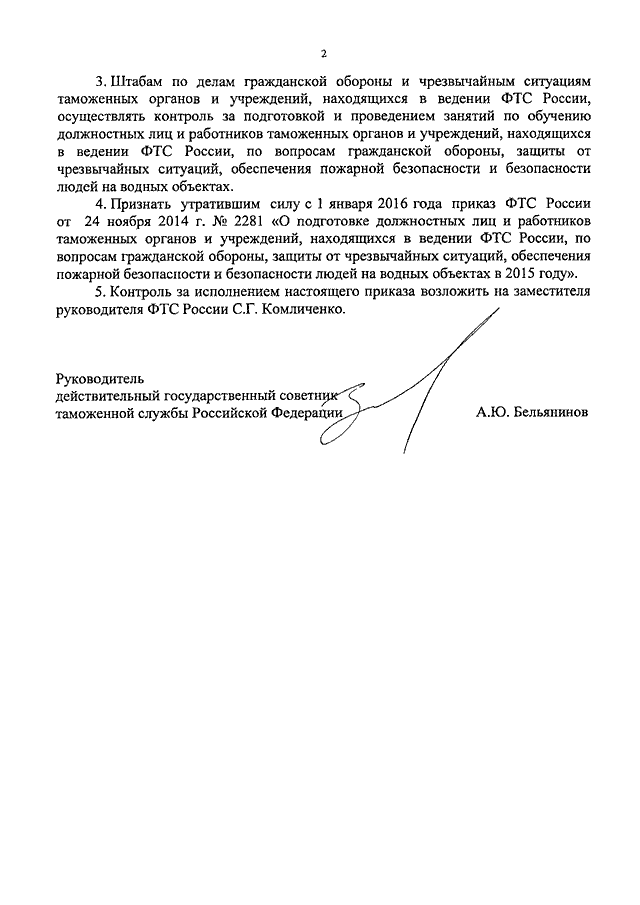 2

3. Штабам по делам гражданской обороны и чрезвычайным ситуациям таможенных органов и учреждений, находящихся в ведении ФТС России, осуществлять контроль за подготовкой и проведением занятий по обучению должностных лиц и работников таможенных органов и учреждений, находящихся в ведении ФТС России, по вопросам гражданской обороны, защиты от чрезвычайных ситуаций, обеспечения пожарной безопасности и безопасности людей на водных объектах.

4. Признать утратившим силу с 1 января 2016 года приказ ФТС России от 24 ноября 2014 г. № 2281 «О подготовке должностных лиц и работников таможенных органов и учреждений, находящихся в ведении ФТС России, по вопросам гражданской обороны, защиты от чрезвычайных ситуаций, обеспечения пожарной безопасности и безопасности людей на водных объектах в 2015 году».

5. Контроль за исполнением настоящего приказа возложить на заместителя руководителя ФТС России С.Г. Комличенко.

Руководитель
действительный государственный советник
таможенной службы Российской Федерации

А.Ю. Бельянинов